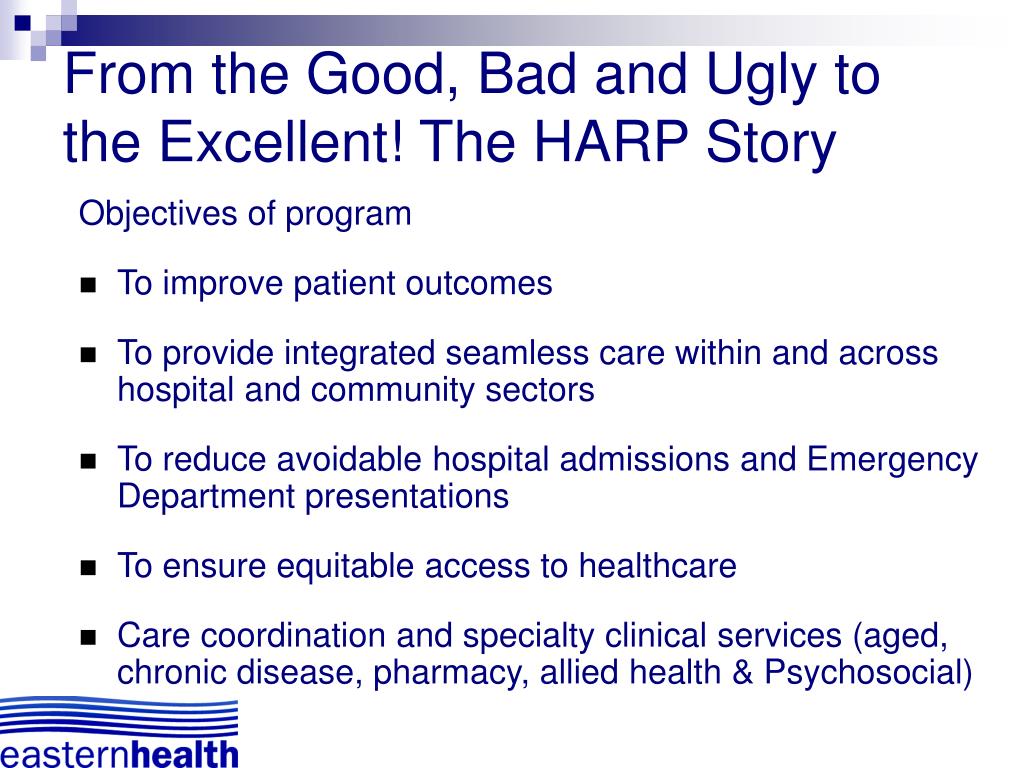 From the Good, Bad and Ugly to the Excellent! The HARP Story

Objectives of program

- To improve patient outcomes
- To provide integrated seamless care within and across hospital and community sectors
- To reduce avoidable hospital admissions and Emergency Department presentations
- To ensure equitable access to healthcare
- Care coordination and specialty clinical services (aged, chronic disease, pharmacy, allied health & Psychosocial)

easternhealth